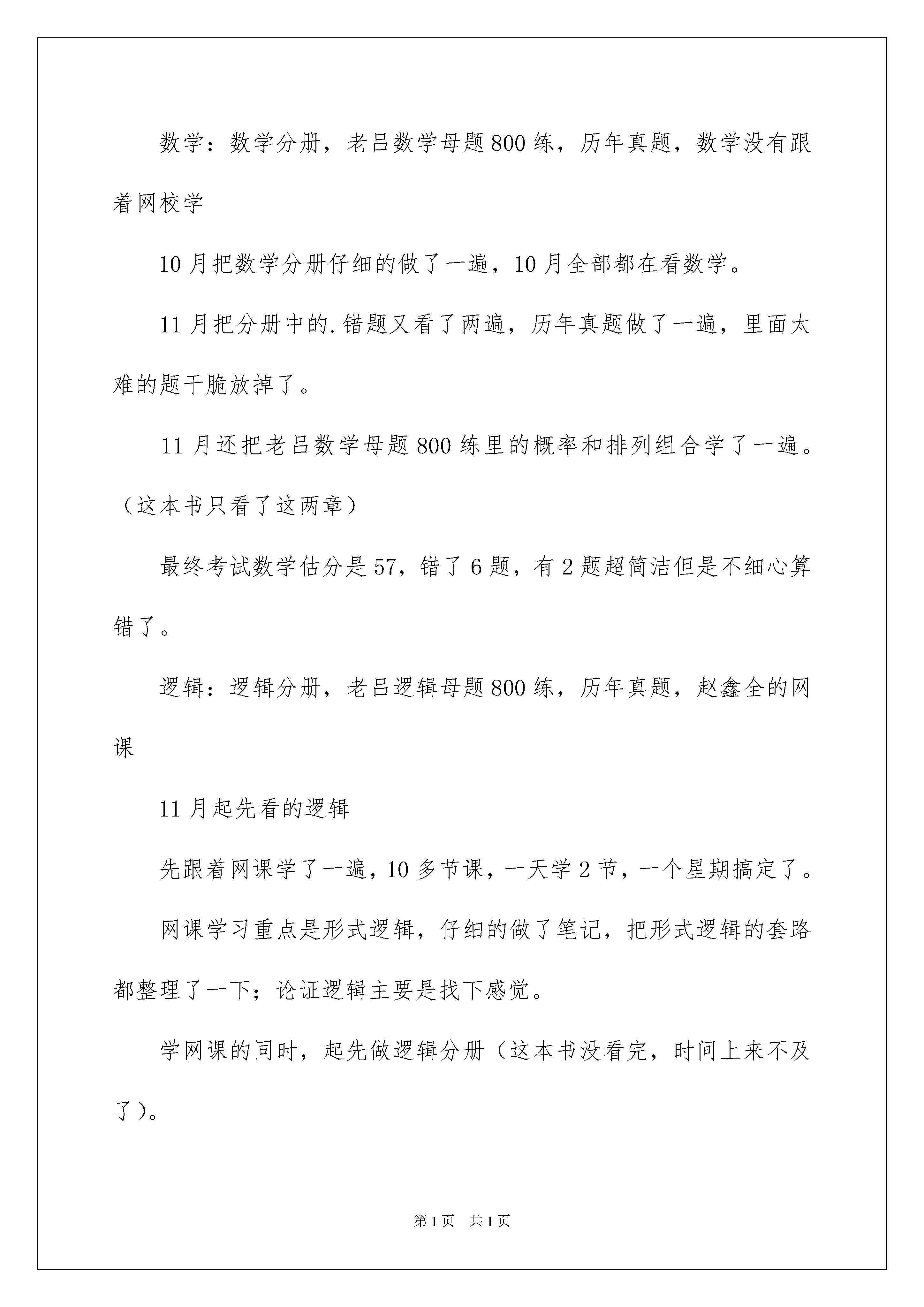 数学：数学分册，老吕数学母题800练，历年真题，数学没有跟着网校学

10月把数学分册仔细的做了一遍，10月全部都在看数学。

11月把分册中的.错题又看了两遍，历年真题做了一遍，里面太难的题干脆放掉了。

11月还把老吕数学母题800练里的概率和排列组合学了一遍。（这本书只看了这两章）

最终考试数学估分是57，错了6题，有2题超简洁但是不细心算错了。

逻辑：逻辑分册，老吕逻辑母题800练，历年真题，赵鑫全的网课

11月起先看的逻辑

先跟着网课学了一遍，10多节课，一天学2节，一个星期搞定了。

网课学习重点是形式逻辑，仔细的做了笔记，把形式逻辑的套路都整理了一下；论证逻辑主要是找下感觉。

学网课的同时，起先做逻辑分册（这本书没看完，时间上来不及了）。

第1页 共1页